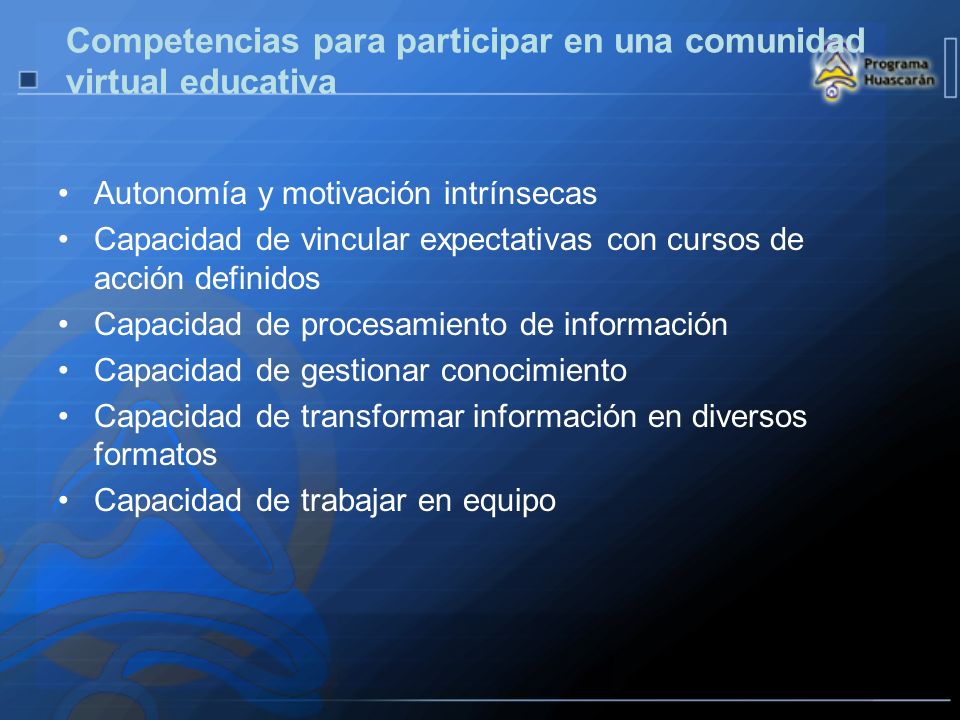 Competencias para participar en una comunidad virtual educativa

Programa Huascarán

• Autonomía y motivación intrínsecas
• Capacidad de vincular expectativas con cursos de acción definidos
• Capacidad de procesamiento de información
• Capacidad de gestionar conocimiento
• Capacidad de transformar información en diversos formatos
• Capacidad de trabajar en equipo